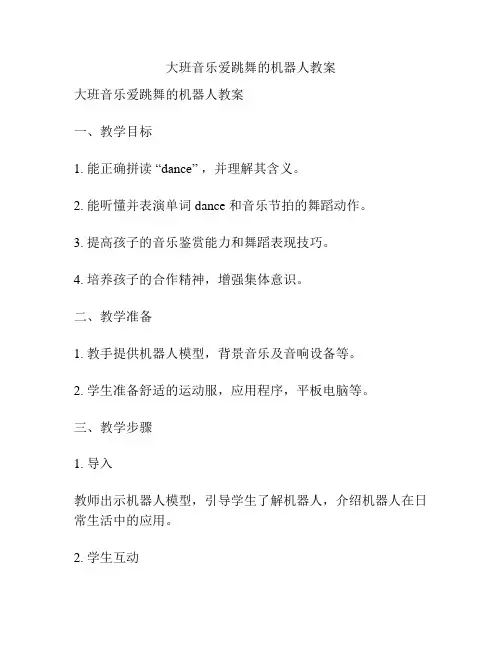 大班音乐爱跳舞的机器人教案

大班音乐爱跳舞的机器人教案

一、教学目标

1. 能正确拼读 “dance”，并理解其含义。

2. 能听懂并表演单词 dance 和音乐节拍的舞蹈动作。

3. 提高孩子的音乐鉴赏能力和舞蹈表现技巧。

4. 培养孩子的合作精神，增强集体意识。

二、教学准备

1. 教手提供机器人模型，背景音乐及音响设备等。

2. 学生准备舒适的运动服，应用程序，平板电脑等。

三、教学步骤

1. 导入

教师出示机器人模型，引导学生了解机器人，介绍机器人在日常生活中的应用。

2. 学生互动